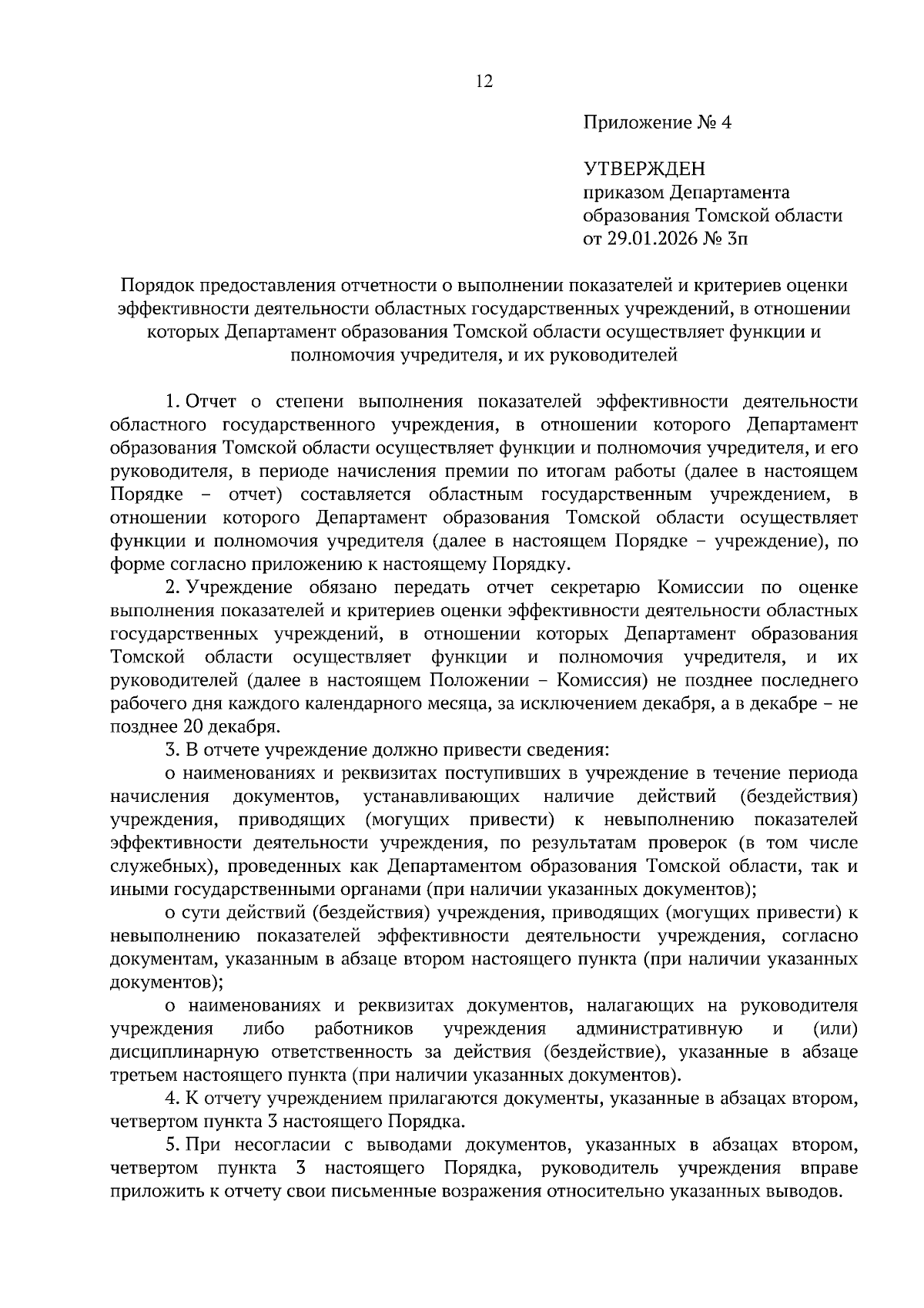 12

Приложение № 4

УТВЕРЖДЕН
приказом Департамента
образования Томской области
от 29.01.2026 № 3п

Порядок предоставления отчетности о выполнении показателей и критериев оценки эффективности деятельности областных государственных учреждений, в отношении которых Департамент образования Томской области осуществляет функции и полномочия учредителя, и их руководителей

1. Отчет о степени выполнения показателей эффективности деятельности областного государственного учреждения, в отношении которого Департамент образования Томской области осуществляет функции и полномочия учредителя, и его руководителя, в периоде начисления премии по итогам работы (далее в настоящем Порядке – отчет) составляется областным государственным учреждением, в отношении которого Департамент образования Томской области осуществляет функции и полномочия учредителя (далее в настоящем Порядке – учреждение), по форме согласно приложению к настоящему Порядку.

2. Учреждение обязано передать отчет секретарю Комиссии по оценке выполнения показателей и критериев оценки эффективности деятельности областных государственных учреждений, в отношении которых Департамент образования Томской области осуществляет функции и полномочия учредителя, и их руководителей (далее в настоящем Положении – Комиссия) не позднее последнего рабочего дня каждого календарного месяца, за исключением декабря, а в декабре – не позднее 20 декабря.

3. В отчете учреждение должно привести сведения:

о наименованиях и реквизитах поступивших в учреждение в течение периода начисления документов, устанавливающих наличие действий (бездействия) учреждения, приводящих (могущих привести) к невыполнению показателей эффективности деятельности учреждения, по результатам проверок (в том числе служебных), проведенных как Департаментом образования Томской области, так и иными государственными органами (при наличии указанных документов);

о сути действий (бездействия) учреждения, приводящих (могущих привести) к невыполнению показателей эффективности деятельности учреждения, согласно документам, указанным в абзаце втором настоящего пункта (при наличии указанных документов);

о наименованиях и реквизитах документов, налагающих на руководителя учреждения либо работников учреждения административную и (или) дисциплинарную ответственность за действия (бездействие), указанные в абзаце третьем настоящего пункта (при наличии указанных документов).

4. К отчету учреждением прилагаются документы, указанные в абзацах втором, четвертом пункта 3 настоящего Порядка.

5. При несогласии с выводами документов, указанных в абзацах втором, четвертом пункта 3 настоящего Порядка, руководитель учреждения вправе приложить к отчету свои письменные возражения относительно указанных выводов.